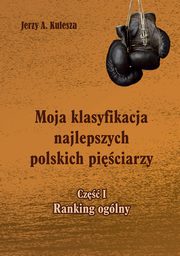 Jerzy A. Kulesza

Moja klasyfikacja najlepszych polskich pięściarzy

Część I
Ranking ogólny